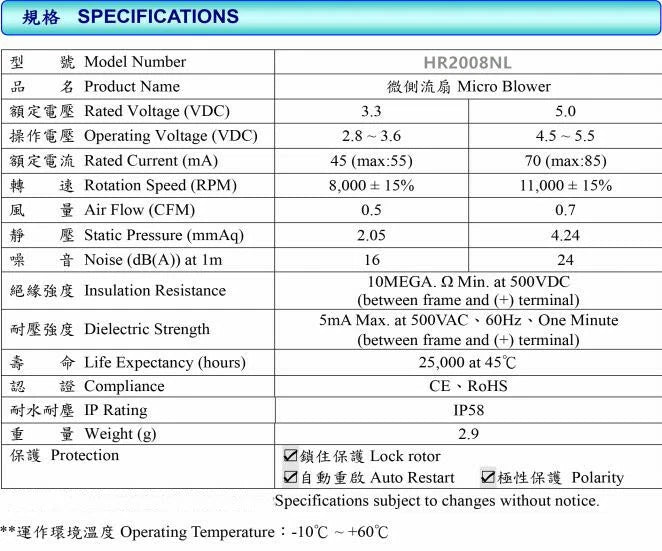 規格 SPECIFICATIONS

| 型 號 Model Number | HR2008NL | |
|---|---|---|
| 品 名 Product Name | 微側流扇 Micro Blower | |
| 額定電壓 Rated Voltage (VDC) | 3.3 | 5.0 |
| 操作電壓 Operating Voltage (VDC) | 2.8 ~ 3.6 | 4.5 ~ 5.5 |
| 額定電流 Rated Current (mA) | 45 (max:55) | 70 (max:85) |
| 轉 速 Rotation Speed (RPM) | 8,000 ± 15% | 11,000 ± 15% |
| 風 量 Air Flow (CFM) | 0.5 | 0.7 |
| 靜 壓 Static Pressure (mmAq) | 2.05 | 4.24 |
| 噪 音 Noise (dB(A)) at 1m | 16 | 24 |
| 絕緣強度 Insulation Resistance | 10MEGA. Ω Min. at 500VDC (between frame and (+) terminal) | |
| 耐壓強度 Dielectric Strength | 5mA Max. at 500VAC、60Hz、One Minute (between frame and (+) terminal) | |
| 壽 命 Life Expectancy (hours) | 25,000 at 45℃ | |
| 認 證 Compliance | CE、RoHS | |
| 耐水耐塵 IP Rating | IP58 | |
| 重 量 Weight (g) | 2.9 | |
| 保護 Protection | ☑鎖住保護 Lock rotor ☑自動重啟 Auto Restart ☑極性保護 Polarity | |

Specifications subject to changes without notice.

**運作環境溫度 Operating Temperature：-10℃ ~ +60℃